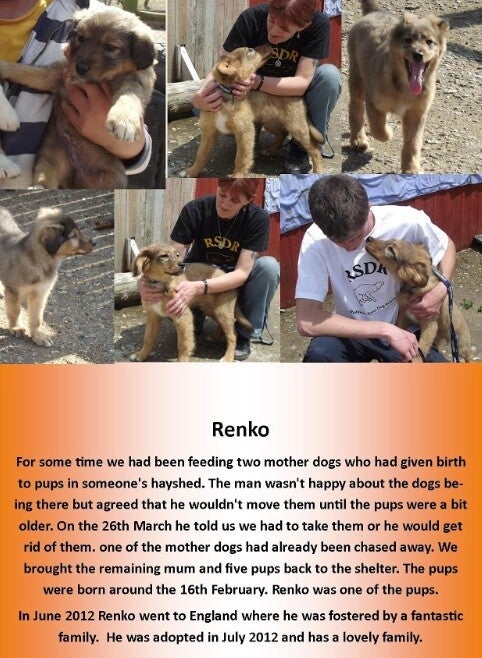 SDR

RSDR

RSDR

Renko

For some time we had been feeding two mother dogs who had given birth to pups in someone's hayshed. The man wasn't happy about the dogs being there but agreed that he wouldn't move them until the pups were a bit older. On the 26th March he told us we had to take them or he would get rid of them. one of the mother dogs had already been chased away. We brought the remaining mum and five pups back to the shelter. The pups were born around the 16th February. Renko was one of the pups.

In June 2012 Renko went to England where he was fostered by a fantastic family. He was adopted in July 2012 and has a lovely family.